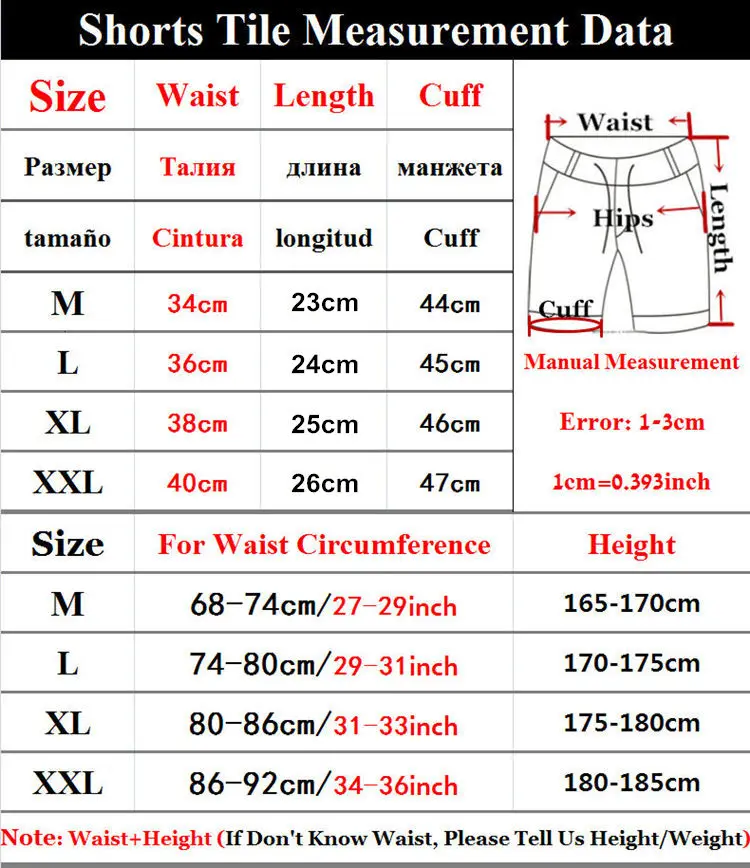 Shorts Tile Measurement Data

| Size | Waist | Length | Cuff |
|---|---|---|---|
| Размер | Талия | длина | манжета |
| tamaño | Cintura | longitud | Cuff |
| M | 34cm | 23cm | 44cm |
| L | 36cm | 24cm | 45cm |
| XL | 38cm | 25cm | 46cm |
| XXL | 40cm | 26cm | 47cm |

Waist
Hips
Length
Cuff

Manual Measurement

Error: 1-3cm

1cm=0.393inch

| Size | For Waist Circumference | Height |
|---|---|---|
| M | 68-74cm/27-29inch | 165-170cm |
| L | 74-80cm/29-31inch | 170-175cm |
| XL | 80-86cm/31-33inch | 175-180cm |
| XXL | 86-92cm/34-36inch | 180-185cm |

Note: Waist+Height (If Don't Know Waist, Please Tell Us Height/Weight)